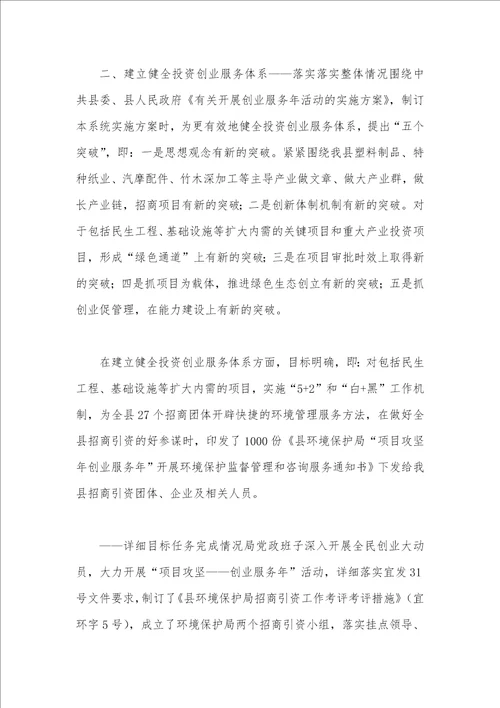 二、建立健全投资创业服务体系——落实落实整体情况围绕中共县委、县人民政府《有关开展创业服务年活动的实施方案》，制订本系统实施方案时，为更有效地健全投资创业服务体系，提出“五个突破”，即：一是思想观念有新的突破。紧紧围绕我县塑料制品、特种纸业、汽摩配件、竹木深加工等主导产业做文章、做大产业群，做长产业链，招商项目有新的突破；二是创新体制机制有新的突破。对于包括民生工程、基础设施等扩大内需的关键项目和重大产业投资项目，形成“绿色通道”上有新的突破；三是在项目审批时效上取得新的突破；四是抓项目为载体，推进绿色生态创立有新的突破；五是抓创业促管理，在能力建设上有新的突破。

在建立健全投资创业服务体系方面，目标明确，即：对包括民生工程、基础设施等扩大内需的项目，实施“5+2”和“白+黑”工作机制，为全县27个招商团体开辟快捷的环境管理服务方法，在做好全县招商引资的好参谋时，印发了1000份《县环境保护局“项目攻坚年创业服务年”开展环境保护监督管理和咨询服务通知书》下发给我县招商引资团体、企业及相关人员。

——详细目标任务完成情况局党政班子深入开展全民创业大动员，大力开展“项目攻坚——创业服务年”活动，详细落实宜发31号文件要求，制订了《县环境保护局招商引资工作考评考评措施》（宜环字5号），成立了环境保护局两个招商引资小组，落实挂点领导、